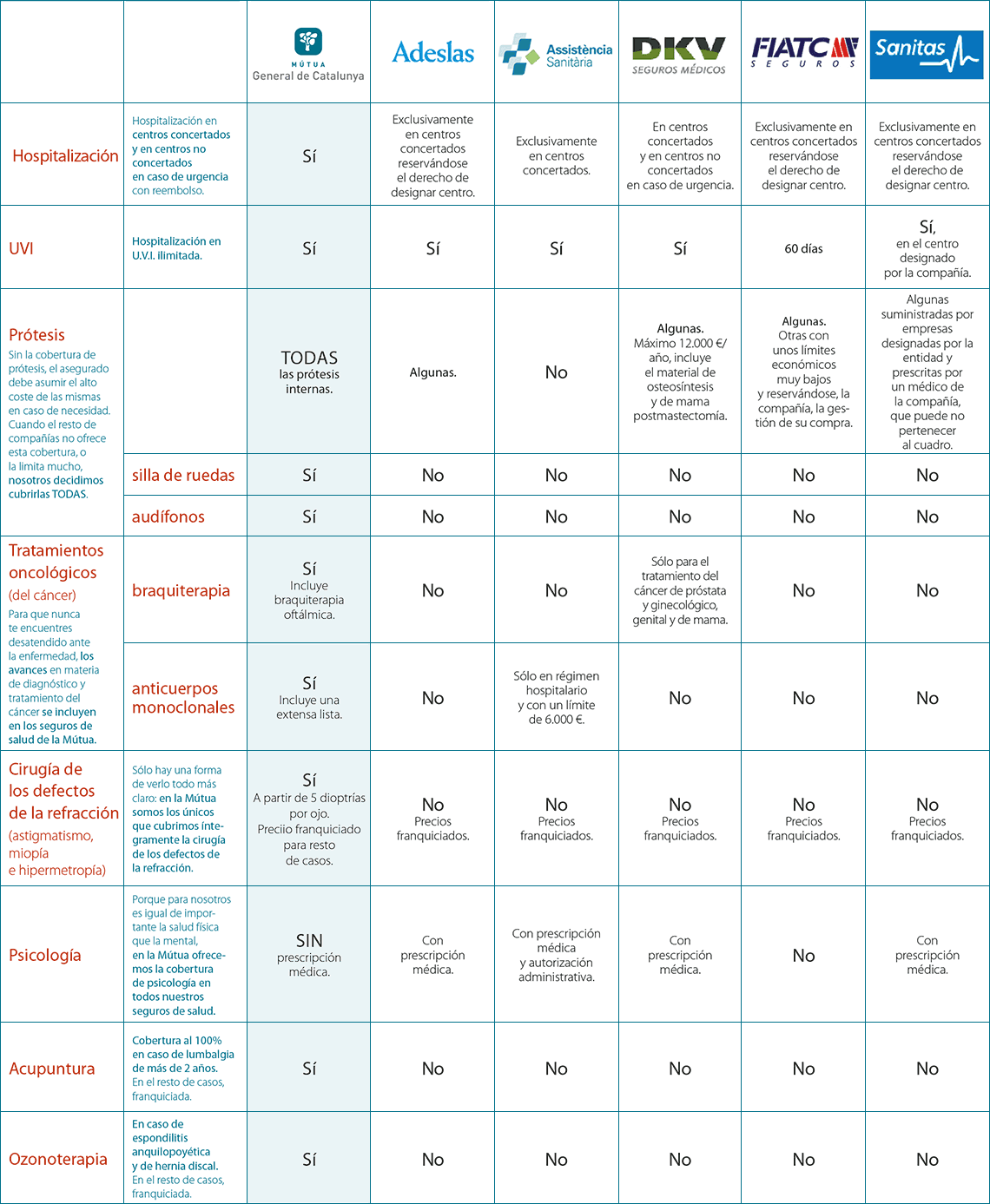 | | | MÚTUA General de Catalunya | Adeslas | Assistència Sanitària | DKV SEGUROS MÉDICOS | FIATC SEGUROS | Sanitas |
|---|---|---|---|---|---|---|---|
| Hospitalización | Hospitalización en centros concertados y en centros no concertados en caso de urgencia con reembolso. | Sí | Exclusivamente en centros concertados reservándose el derecho de designar centro. | Exclusivamente en centros concertados. | En centros concertados y en centros no concertados en caso de urgencia. | Exclusivamente en centros concertados reservándose el derecho de designar centro. | Exclusivamente en centros concertados reservándose el derecho de designar centro. |
| UVI | Hospitalización en U.V.I. ilimitada. | Sí | Sí | Sí | Sí | 60 días | Sí, en el centro designado por la compañía. |
| Prótesis Sin la cobertura de prótesis, el asegurado debe asumir el alto coste de las mismas en caso de necesidad. Cuando el resto de compañías no ofrece esta cobertura, o la limita mucho, nosotros decidimos cubrirlas TODAS. | | TODAS las prótesis internas. | Algunas. | No | Algunas. Máximo 12.000 €/año, incluye el material de osteosíntesis y de mama postmastectomía. | Algunas. Otras con unos límites económicos muy bajos y reservándose, la compañía, la gestión de su compra. | Algunas suministradas por empresas designadas por la entidad y prescritas por un médico de la compañía, que puede no pertenecer al cuadro. |
| | silla de ruedas | Sí | No | No | No | No | No |
| | audífonos | Sí | No | No | No | No | No |
| Tratamientos oncológicos (del cáncer) Para que nunca te encuentres desatendido ante la enfermedad, los avances en materia de diagnóstico y tratamiento del cáncer se incluyen en los seguros de salud de la Mútua. | braquiterapia | Sí Incluye braquiterapia oftálmica. | No | No | Sólo para el tratamiento del cáncer de próstata y ginecológico, genital y de mama. | No | No |
| | anticuerpos monoclonales | Sí Incluye una extensa lista. | No | Sólo en régimen hospitalario y con un límite de 6.000 €. | No | No | No |
| Cirugía de los defectos de la refracción (astigmatismo, miopía e hipermetropía) | Sólo hay una forma de verlo todo más claro: en la Mútua somos los únicos que cubrimos íntegramente la cirugía de los defectos de la refracción. | Sí A partir de 5 dioptrías por ojo. Preciio franquiciado para resto de casos. | No Precios franquiciados. | No Precios franquiciados. | No Precios franquiciados. | No Precios franquiciados. | No Precios franquiciados. |
| Psicología | Porque para nosotros es igual de importante la salud física que la mental, en la Mútua ofrecemos la cobertura de psicología en todos nuestros seguros de salud. | SIN prescripción médica. | Con prescripción médica. | Con prescripción médica y autorización administrativa. | Con prescripción médica. | No | Con prescripción médica. |
| Acupuntura | Cobertura al 100% en caso de lumbalgia de más de 2 años. En el resto de casos, franquiciada. | Sí | No | No | No | No | No |
| Ozonoterapia | En caso de espondilitis anquilopoyética y de hernia discal. En el resto de casos, franquiciada. | Sí | No | No | No | No | No |